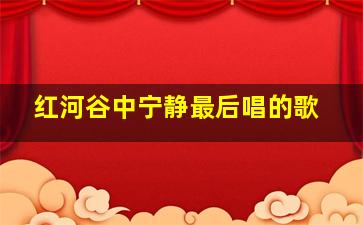 红河谷中宁静最后唱的歌